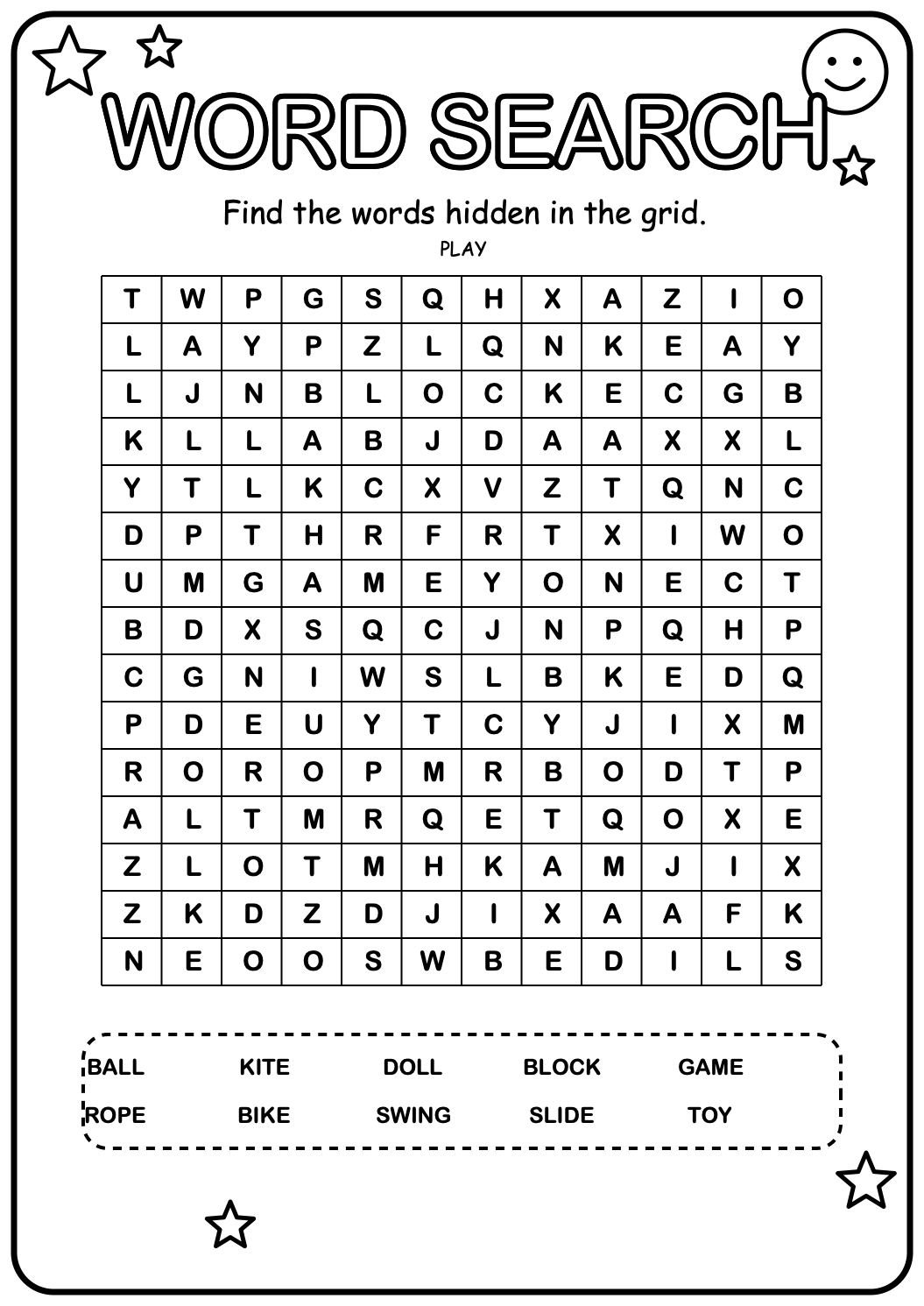 WORD SEARCH

Find the words hidden in the grid.

PLAY

| T | W | P | G | S | Q | H | X | A | Z | I | O |
|---|---|---|---|---|---|---|---|---|---|---|---|
| L | A | Y | P | Z | L | Q | N | K | E | A | Y |
| L | J | N | B | L | O | C | K | E | C | G | B |
| K | L | L | A | B | J | D | A | A | X | X | L |
| Y | T | L | K | C | X | V | Z | T | Q | N | C |
| D | P | T | H | R | F | R | T | X | I | W | O |
| U | M | G | A | M | E | Y | O | N | E | C | T |
| B | D | X | S | Q | C | J | N | P | Q | H | P |
| C | G | N | I | W | S | L | B | K | E | D | Q |
| P | D | E | U | Y | T | C | Y | J | I | X | M |
| R | O | R | O | P | M | R | B | O | D | T | P |
| A | L | T | M | R | Q | E | T | Q | O | X | E |
| Z | L | O | T | M | H | K | A | M | J | I | X |
| Z | K | D | Z | D | J | I | X | A | A | F | K |
| N | E | O | O | S | W | B | E | D | I | L | S |

BALL KITE DOLL BLOCK GAME
ROPE BIKE SWING SLIDE TOY